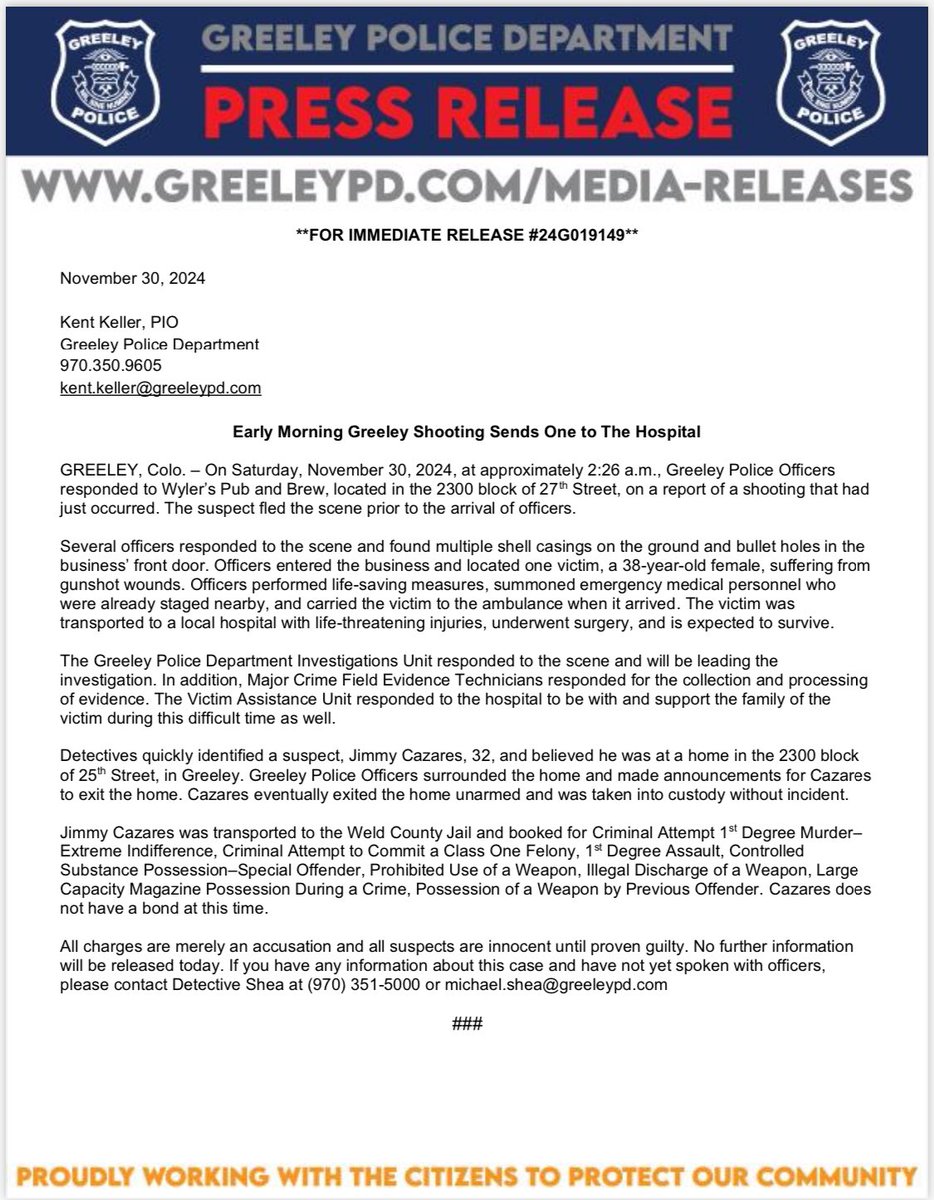 GREELEY POLICE

GREELEY POLICE DEPARTMENT
PRESS RELEASE

GREELEY POLICE

WWW.GREELEYPD.COM/MEDIA-RELEASES

**FOR IMMEDIATE RELEASE #24G019149**

November 30, 2024

Kent Keller, PIO
Greeley Police Department
970.350.9605
kent.keller@greeleypd.com

Early Morning Greeley Shooting Sends One to The Hospital

GREELEY, Colo. – On Saturday, November 30, 2024, at approximately 2:26 a.m., Greeley Police Officers responded to Wyler's Pub and Brew, located in the 2300 block of 27$^{th}$ Street, on a report of a shooting that had just occurred. The suspect fled the scene prior to the arrival of officers.

Several officers responded to the scene and found multiple shell casings on the ground and bullet holes in the business' front door. Officers entered the business and located one victim, a 38-year-old female, suffering from gunshot wounds. Officers performed life-saving measures, summoned emergency medical personnel who were already staged nearby, and carried the victim to the ambulance when it arrived. The victim was transported to a local hospital with life-threatening injuries, underwent surgery, and is expected to survive.

The Greeley Police Department Investigations Unit responded to the scene and will be leading the investigation. In addition, Major Crime Field Evidence Technicians responded for the collection and processing of evidence. The Victim Assistance Unit responded to the hospital to be with and support the family of the victim during this difficult time as well.

Detectives quickly identified a suspect, Jimmy Cazares, 32, and believed he was at a home in the 2300 block of 25$^{th}$ Street, in Greeley. Greeley Police Officers surrounded the home and made announcements for Cazares to exit the home. Cazares eventually exited the home unarmed and was taken into custody without incident.

Jimmy Cazares was transported to the Weld County Jail and booked for Criminal Attempt 1$^{st}$ Degree Murder–Extreme Indifference, Criminal Attempt to Commit a Class One Felony, 1$^{st}$ Degree Assault, Controlled Substance Possession–Special Offender, Prohibited Use of a Weapon, Illegal Discharge of a Weapon, Large Capacity Magazine Possession During a Crime, Possession of a Weapon by Previous Offender. Cazares does not have a bond at this time.

All charges are merely an accusation and all suspects are innocent until proven guilty. No further information will be released today. If you have any information about this case and have not yet spoken with officers, please contact Detective Shea at (970) 351-5000 or michael.shea@greeleypd.com

###

PROUDLY WORKING WITH THE CITIZENS TO PROTECT OUR COMMUNITY